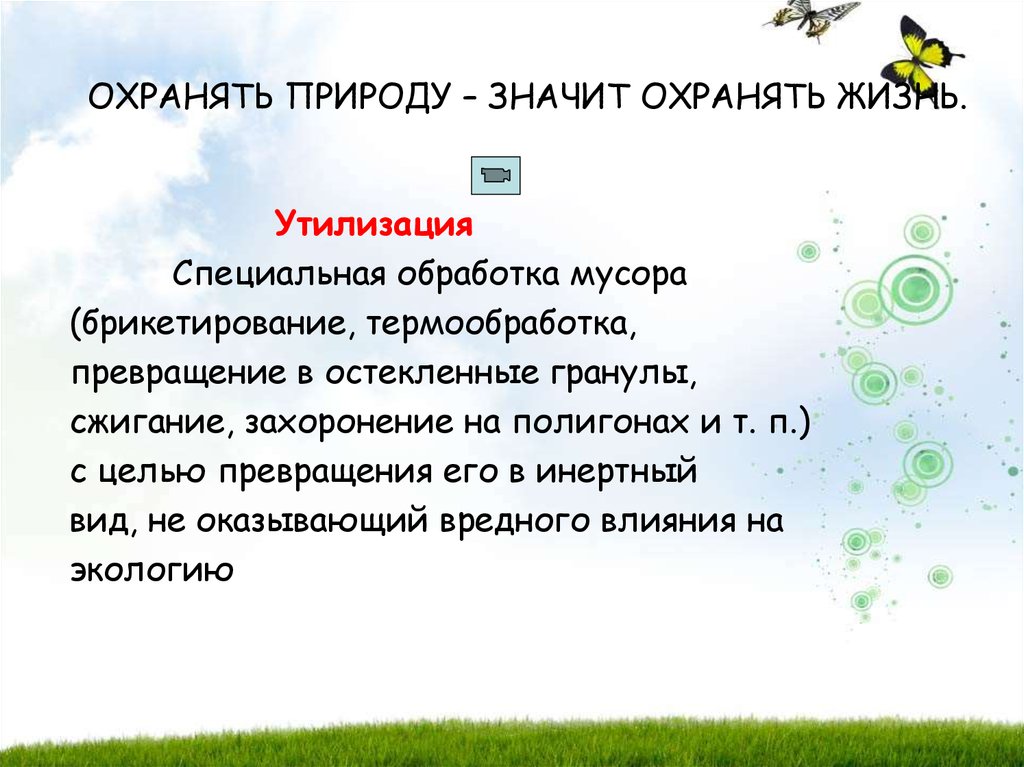 ОХРАНЯТЬ ПРИРОДУ – ЗНАЧИТ ОХРАНЯТЬ ЖИЗНЬ.

Утилизация

Специальная обработка мусора (брикетирование, термообработка, превращение в остекленные гранулы, сжигание, захоронение на полигонах и т. п.) с целью превращения его в инертный вид, не оказывающий вредного влияния на экологию